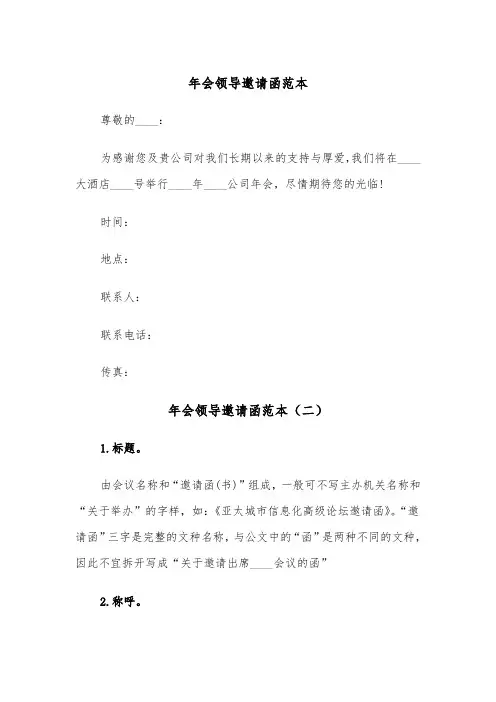 年会领导邀请函范本

尊敬的____：

为感谢您及贵公司对我们长期以来的支持与厚爱，我们将在____大酒店____号举行____年____公司年会，尽情期待您的光临！

时间：

地点：

联系人：

联系电话：

传真：

年会领导邀请函范本（二）

1.标题。

由会议名称和“邀请函(书)”组成，一般可不写主办机关名称和“关于举办”的字样，如：《亚太城市信息化高级论坛邀请函》。“邀请函”三字是完整的文种名称，与公文中的“函”是两种不同的文种，因此不宜拆开写成“关于邀请出席____会议的函”

2.称呼。